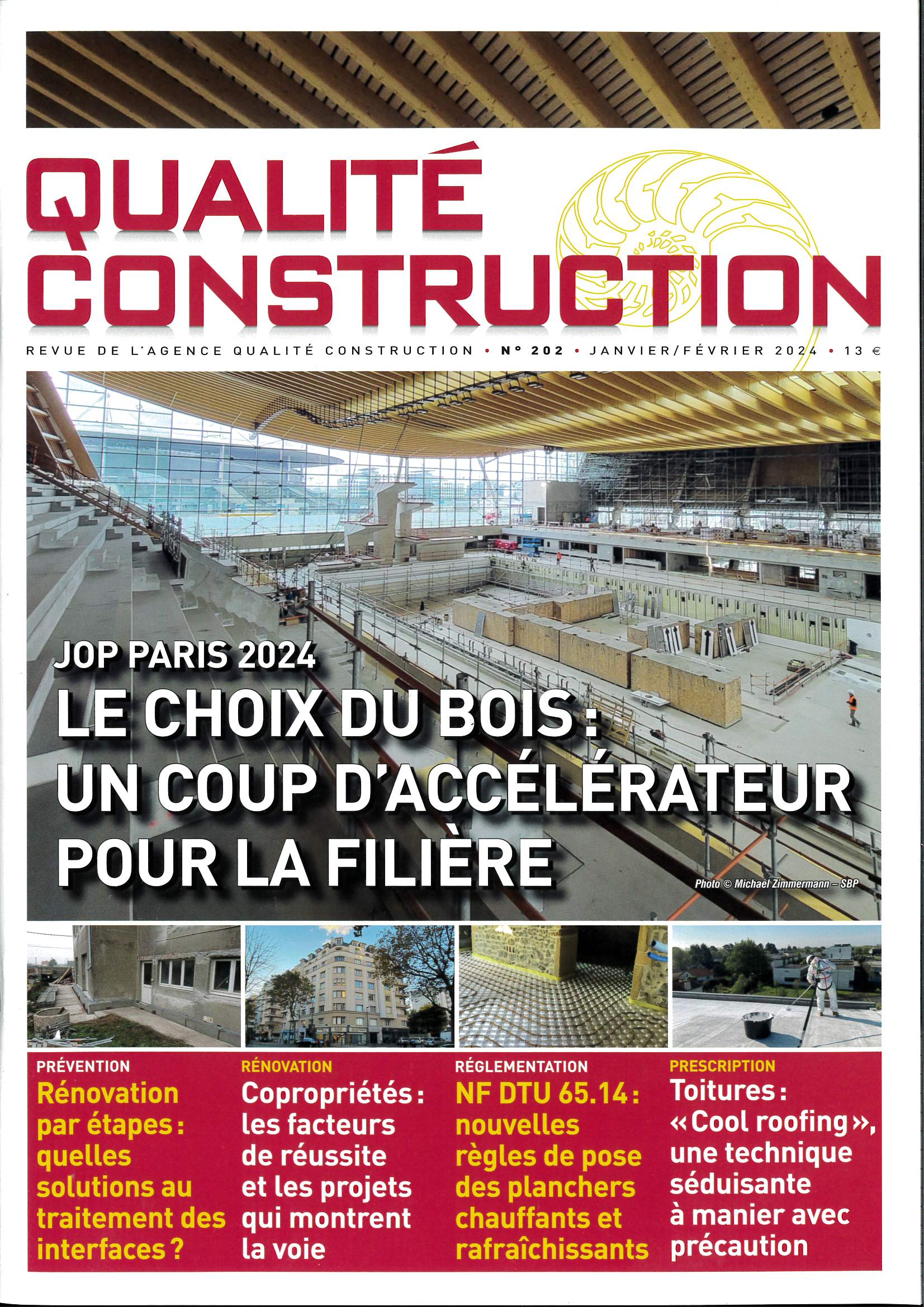 QUALITÉ CONSTRUCTION

REVUE DE L'AGENCE QUALITÉ CONSTRUCTION • N° 202 • JANVIER/FÉVRIER 2024 • 13 €

JOP PARIS 2024

LE CHOIX DU BOIS : UN COUP D'ACCÉLÉRATEUR POUR LA FILIÈRE

Photo © Michael Zimmermann – SBP

PRÉVENTION

Rénovation par étapes : quelles solutions au traitement des interfaces ?

RÉNOVATION

Copropriétés : les facteurs de réussite et les projets qui montrent la voie

RÉGLEMENTATION

NF DTU 65.14 : nouvelles règles de pose des planchers chauffants et rafraîchissants

PRESCRIPTION

Toitures : « Cool roofing », une technique séduisante à manier avec précaution